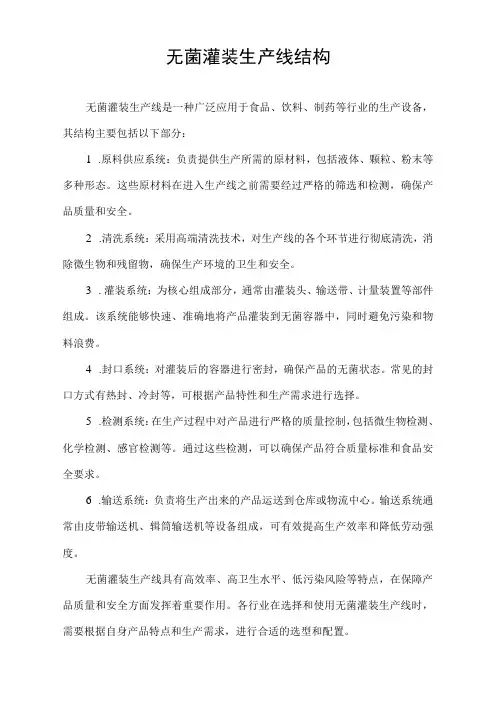 无菌灌装生产线结构

无菌灌装生产线是一种广泛应用于食品、饮料、制药等行业的生产设备，其结构主要包括以下部分：

1 .原料供应系统：负责提供生产所需的原材料，包括液体、颗粒、粉末等多种形态。这些原材料在进入生产线之前需要经过严格的筛选和检测，确保产品质量和安全。

2 .清洗系统：采用高端清洗技术，对生产线的各个环节进行彻底清洗，消除微生物和残留物，确保生产环境的卫生和安全。

3 .灌装系统：为核心组成部分，通常由灌装头、输送带、计量装置等部件组成。该系统能够快速、准确地将产品灌装到无菌容器中，同时避免污染和物料浪费。

4 .封口系统：对灌装后的容器进行密封，确保产品的无菌状态。常见的封口方式有热封、冷封等，可根据产品特性和生产需求进行选择。

5 .检测系统：在生产过程中对产品进行严格的质量控制，包括微生物检测、化学检测、感官检测等。通过这些检测，可以确保产品符合质量标准和食品安全要求。

6 .输送系统：负责将生产出来的产品运送到仓库或物流中心。输送系统通常由皮带输送机、辊筒输送机等设备组成，可有效提高生产效率和降低劳动强度。

无菌灌装生产线具有高效率、高卫生水平、低污染风险等特点，在保障产品质量和安全方面发挥着重要作用。各行业在选择和使用无菌灌装生产线时，需要根据自身产品特点和生产需求，进行合适的选型和配置。